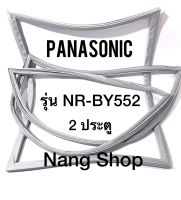 PANASONIC

รุ่น NR-BY552

2 ประตู

Nang Shop